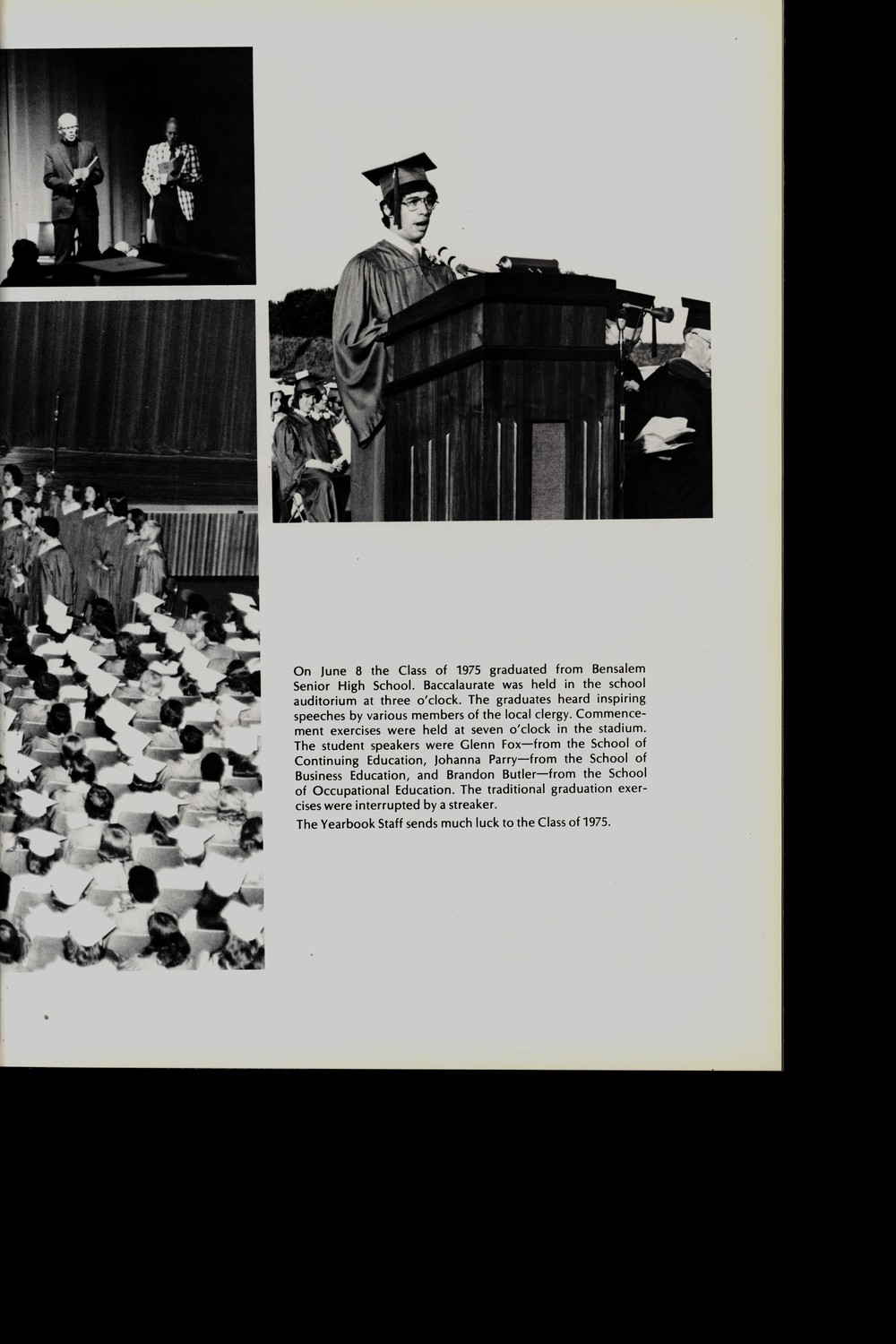 On June 8 the Class of 1975 graduated from Bensalem Senior High School. Baccalaurate was held in the school auditorium at three o'clock. The graduates heard inspiring speeches by various members of the local clergy. Commencement exercises were held at seven o'clock in the stadium. The student speakers were Glenn Fox—from the School of Continuing Education, Johanna Parry—from the School of Business Education, and Brandon Butler—from the School of Occupational Education. The traditional graduation exercises were interrupted by a streaker.

The Yearbook Staff sends much luck to the Class of 1975.